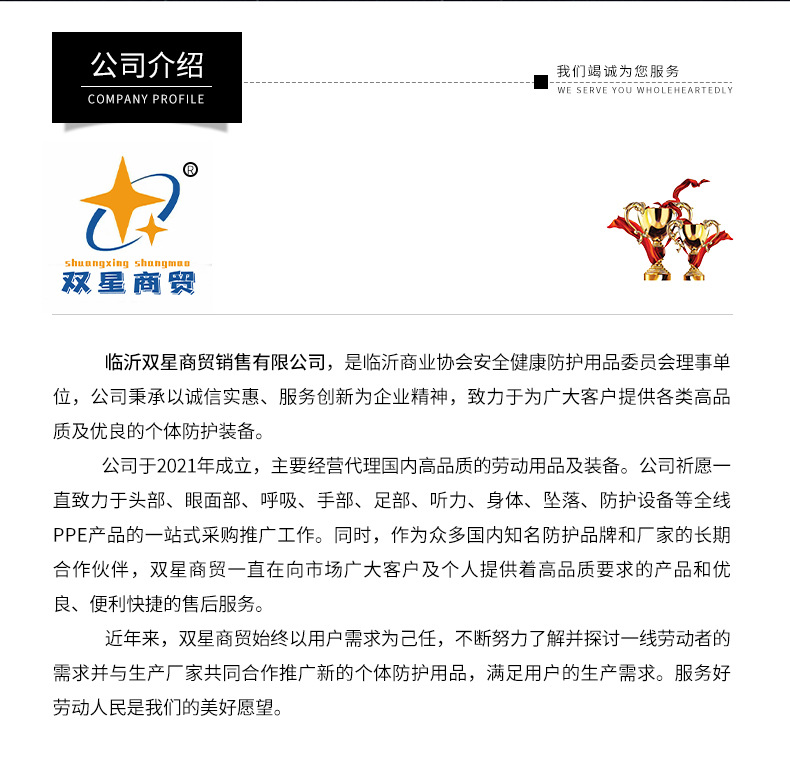 公司介绍
COMPANY PROFILE

我们竭诚为您服务
WE SERVE YOU WHOLEHEARTEDLY

®
shuangxing shangmao
双星商贸

临沂双星商贸销售有限公司，是临沂商业协会安全健康防护用品委员会理事单位，公司秉承以诚信实惠、服务创新为企业精神，致力于为广大客户提供各类高品质及优良的个体防护装备。

公司于2021年成立，主要经营代理国内高品质的劳动用品及装备。公司祈愿一直致力于头部、眼面部、呼吸、手部、足部、听力、身体、坠落、防护设备等全线PPE产品的一站式采购推广工作。同时，作为众多国内知名防护品牌和厂家的长期合作伙伴，双星商贸一直在向市场广大客户及个人提供着高品质要求的产品和优良、便利快捷的售后服务。

近年来，双星商贸始终以用户需求为己任，不断努力了解并探讨一线劳动者的需求并与生产厂家共同合作推广新的个体防护用品，满足用户的生产需求。服务好劳动人民是我们的美好愿望。